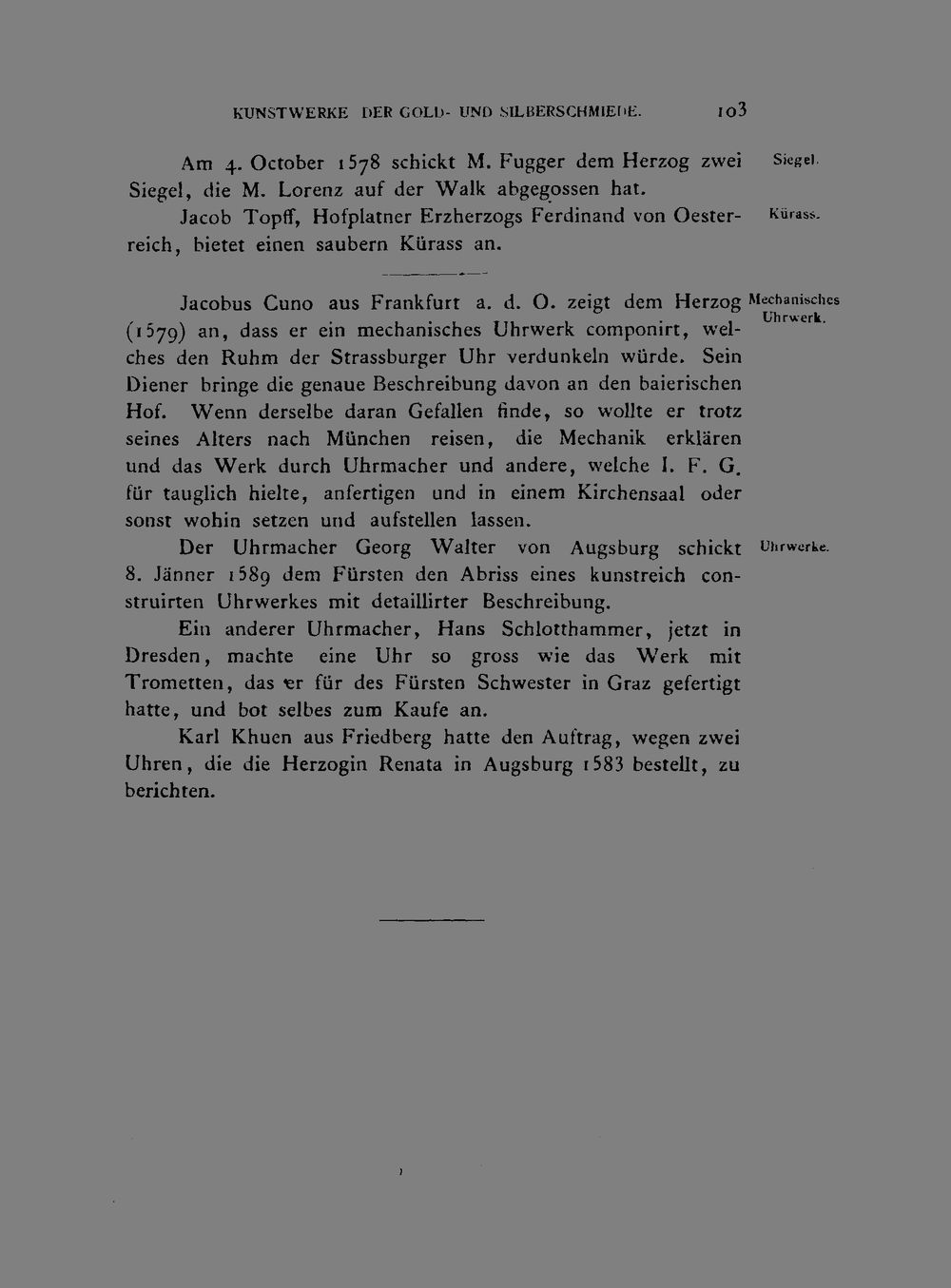 KUNSTWERKE DER GOLD- UND SILBERSCHMIEDE. 103

Am 4. October 1578 schickt M. Fugger dem Herzog zwei Siegel, die M. Lorenz auf der Walk abgegossen hat.

Siegel.

Jacob Topff, Hofplatner Erzherzogs Ferdinand von Oesterreich, bietet einen saubern Kürass an.

Kürass.

Jacobus Cuno aus Frankfurt a. d. O. zeigt dem Herzog (1579) an, dass er ein mechanisches Uhrwerk componirt, welches den Ruhm der Strassburger Uhr verdunkeln würde. Sein Diener bringe die genaue Beschreibung davon an den baierischen Hof. Wenn derselbe daran Gefallen finde, so wollte er trotz seines Alters nach München reisen, die Mechanik erklären und das Werk durch Uhrmacher und andere, welche I. F. G. für tauglich hielte, anfertigen und in einem Kirchensaal oder sonst wohin setzen und aufstellen lassen.

Mechanisches Uhrwerk.

Der Uhrmacher Georg Walter von Augsburg schickt 8. Jänner 1589 dem Fürsten den Abriss eines kunstreich construirten Uhrwerkes mit detaillirter Beschreibung.

Uhrwerke.

Ein anderer Uhrmacher, Hans Schlotthammer, jetzt in Dresden, machte eine Uhr so gross wie das Werk mit Trometten, das er für des Fürsten Schwester in Graz gefertigt hatte, und bot selbes zum Kaufe an.

Karl Khuen aus Friedberg hatte den Auftrag, wegen zwei Uhren, die die Herzogin Renata in Augsburg 1583 bestellt, zu berichten.